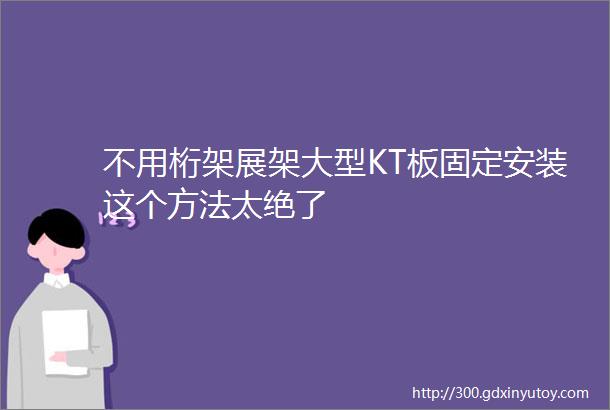 不用桁架展架大型KT板固定安装这个方法太绝了

http://300.gdxinyutoy.com